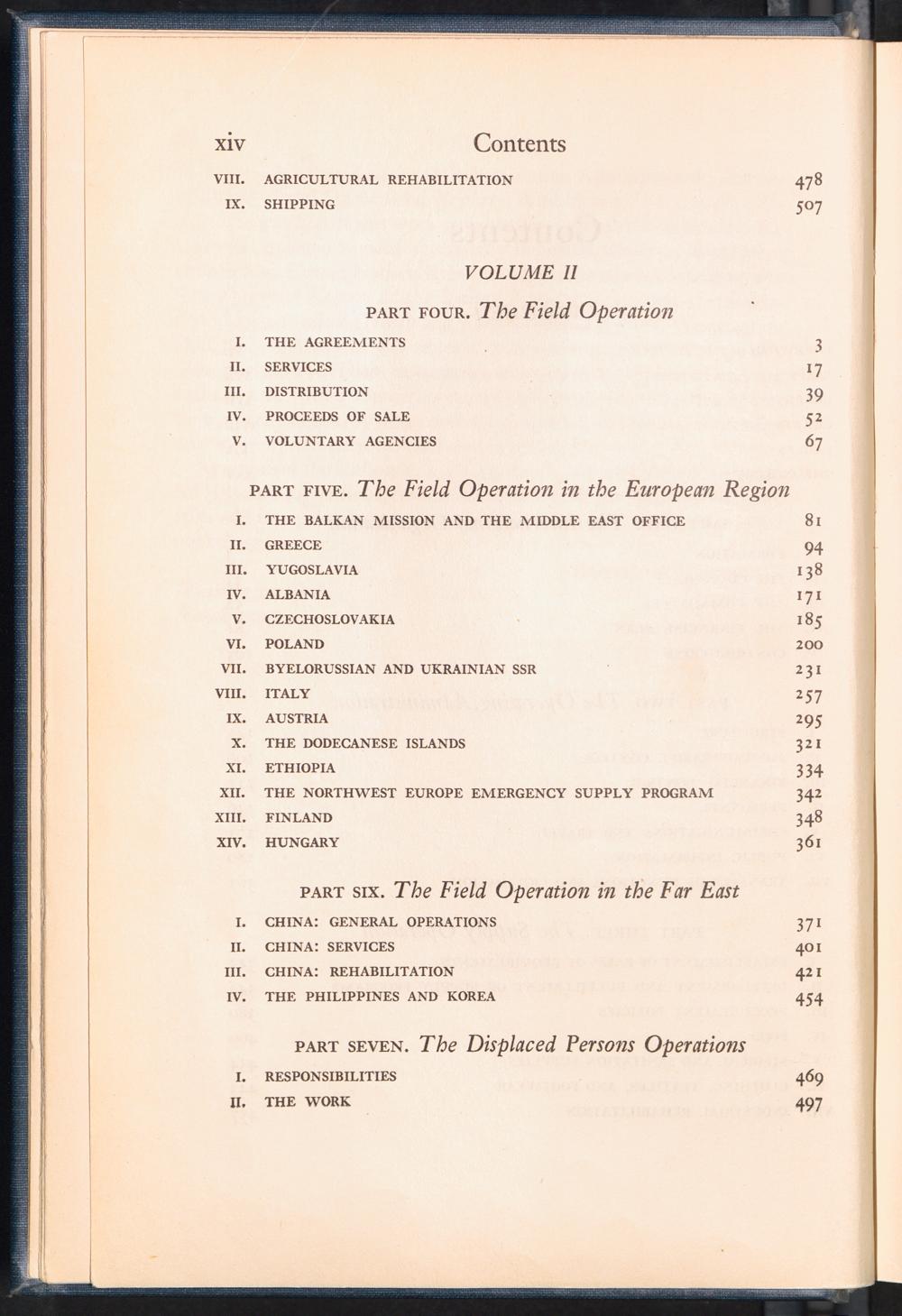 xiv Contents

VIII. AGRICULTURAL REHABILITATION 478
IX. SHIPPING 507

VOLUME II

PART FOUR. The Field Operation

I. THE AGREEMENTS 3
II. SERVICES 17
III. DISTRIBUTION 39
IV. PROCEEDS OF SALE 52
V. VOLUNTARY AGENCIES 67

PART FIVE. The Field Operation in the European Region

I. THE BALKAN MISSION AND THE MIDDLE EAST OFFICE 81
II. GREECE 94
III. YUGOSLAVIA 138
IV. ALBANIA 171
V. CZECHOSLOVAKIA 185
VI. POLAND 200
VII. BYELORUSSIAN AND UKRAINIAN SSR 231
VIII. ITALY 257
IX. AUSTRIA 295
X. THE DODECANESE ISLANDS 321
XI. ETHIOPIA 334
XII. THE NORTHWEST EUROPE EMERGENCY SUPPLY PROGRAM 342
XIII. FINLAND 348
XIV. HUNGARY 361

PART SIX. The Field Operation in the Far East

I. CHINA: GENERAL OPERATIONS 371
II. CHINA: SERVICES 401
III. CHINA: REHABILITATION 421
IV. THE PHILIPPINES AND KOREA 454

PART SEVEN. The Displaced Persons Operations

I. RESPONSIBILITIES 469
II. THE WORK 497